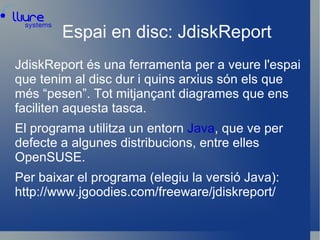 lliure systems

Espai en disc: JdiskReport

JdiskReport és una ferramenta per a veure l'espai que tenim al disc dur i quins arxius són els que més "pesen". Tot mitjançant diagrames que ens faciliten aquesta tasca.

El programa utilitza un entorn Java, que ve per defecte a algunes distribucions, entre elles OpenSUSE.

Per baixar el programa (elegiu la versió Java): http://www.jgoodies.com/freeware/jdiskreport/